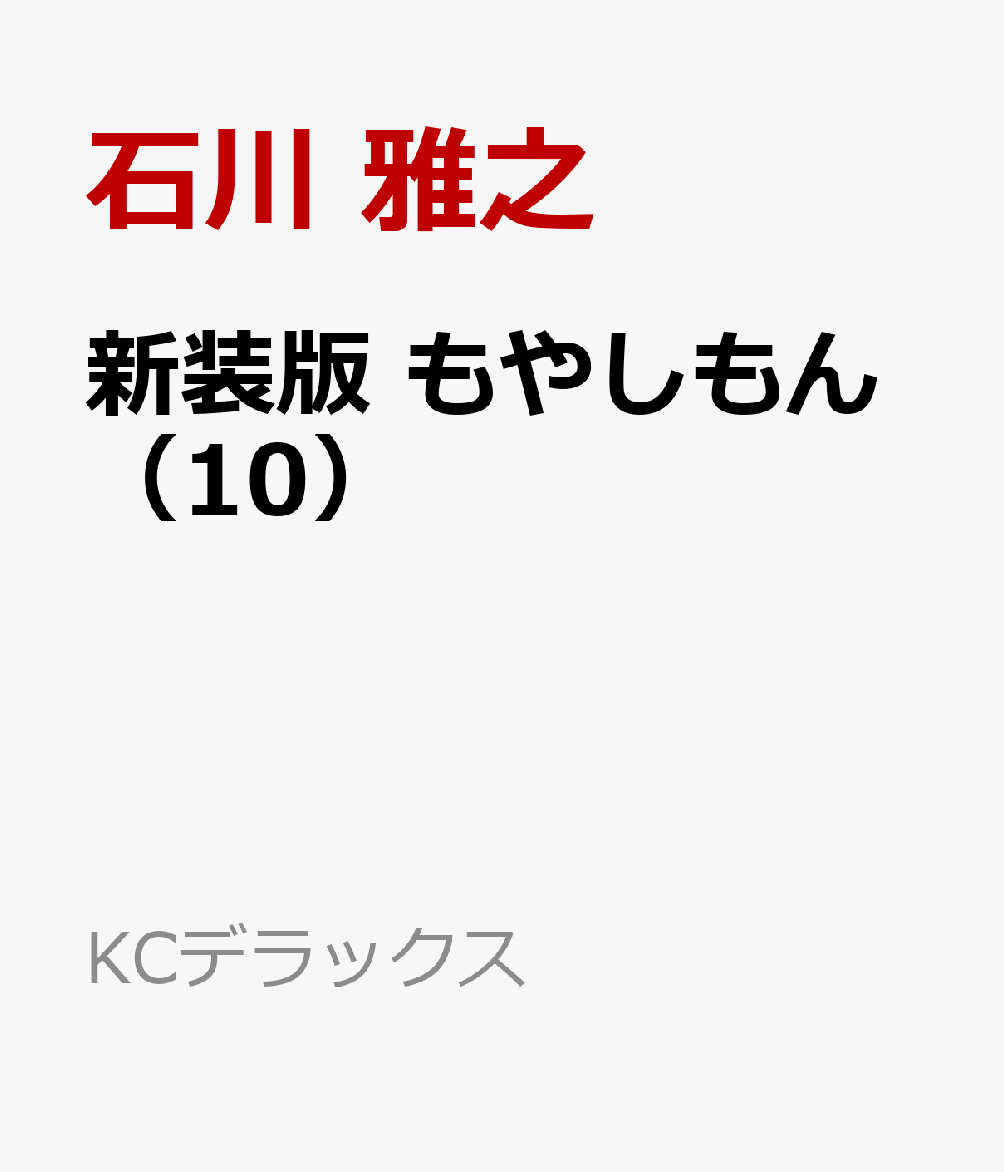 石川 雅之

新装版 もやしもん（10）

KCデラックス